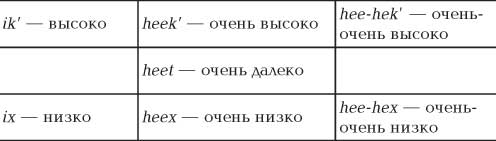 | ik' — высоко | heek' — очень высоко | hee-hek' — очень-очень высоко |
|---|---|---|
| | heet — очень далеко | |
| ix — низко | heex — очень низко | hee-hex — очень-очень низко |